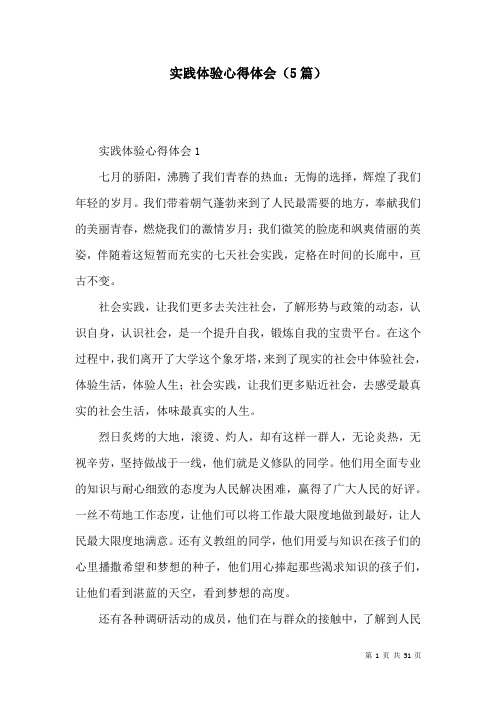 实践体验心得体会（5篇）

实践体验心得体会1

七月的骄阳，沸腾了我们青春的热血；无悔的选择，辉煌了我们年轻的岁月。我们带着朝气蓬勃来到了人民最需要的地方，奉献我们的美丽青春，燃烧我们的激情岁月；我们微笑的脸庞和飒爽倩丽的英姿，伴随着这短暂而充实的七天社会实践，定格在时间的长廊中，亘古不变。

社会实践，让我们更多去关注社会，了解形势与政策的动态，认识自身，认识社会，是一个提升自我，锻炼自我的宝贵平台。在这个过程中，我们离开了大学这个象牙塔，来到了现实的社会中体验社会，体验生活，体验人生；社会实践，让我们更多贴近社会，去感受最真实的社会生活，体味最真实的人生。

烈日炙烤的大地，滚烫、灼人，却有这样一群人，无论炎热，无视辛劳，坚持做战于一线，他们就是义修队的同学。他们用全面专业的知识与耐心细致的态度为人民解决困难，赢得了广大人民的好评。一丝不苟地工作态度，让他们可以将工作最大限度地做到最好，让人民最大限度地满意。还有义教组的同学，他们用爱与知识在孩子们的心里播撒希望和梦想的种子，他们用心捧起那些渴求知识的孩子们，让他们看到湛蓝的天空，看到梦想的高度。

还有各种调研活动的成员，他们在与群众的接触中，了解到人民

第 1 页 共 51 页